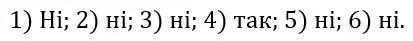 1) Ні; 2) ні; 3) ні; 4) так; 5) ні; 6) ні.